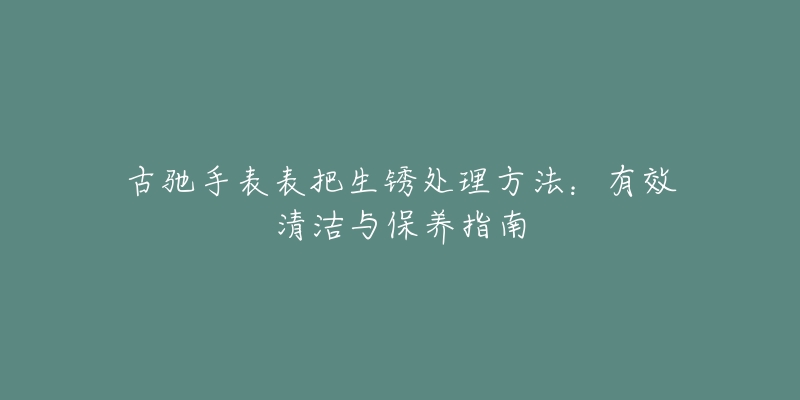 古驰手表表把生锈处理方法：有效清洁与保养指南